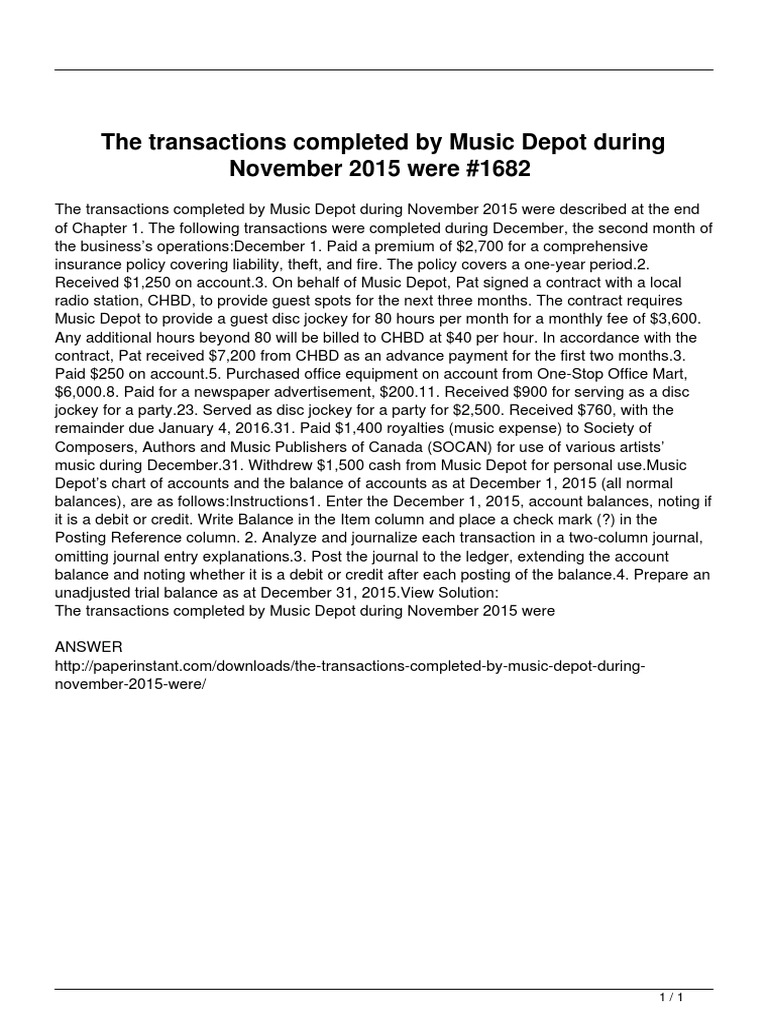 The transactions completed by Music Depot during November 2015 were #1682

The transactions completed by Music Depot during November 2015 were described at the end of Chapter 1. The following transactions were completed during December, the second month of the business's operations:December 1. Paid a premium of $2,700 for a comprehensive insurance policy covering liability, theft, and fire. The policy covers a one-year period.2. Received $1,250 on account.3. On behalf of Music Depot, Pat signed a contract with a local radio station, CHBD, to provide guest spots for the next three months. The contract requires Music Depot to provide a guest disc jockey for 80 hours per month for a monthly fee of $3,600. Any additional hours beyond 80 will be billed to CHBD at $40 per hour. In accordance with the contract, Pat received $7,200 from CHBD as an advance payment for the first two months.3. Paid $250 on account.5. Purchased office equipment on account from One-Stop Office Mart, $6,000.8. Paid for a newspaper advertisement, $200.11. Received $900 for serving as a disc jockey for a party.23. Served as disc jockey for a party for $2,500. Received $760, with the remainder due January 4, 2016.31. Paid $1,400 royalties (music expense) to Society of Composers, Authors and Music Publishers of Canada (SOCAN) for use of various artists' music during December.31. Withdrew $1,500 cash from Music Depot for personal use.Music Depot's chart of accounts and the balance of accounts as at December 1, 2015 (all normal balances), are as follows:Instructions1. Enter the December 1, 2015, account balances, noting if it is a debit or credit. Write Balance in the Item column and place a check mark (?) in the Posting Reference column. 2. Analyze and journalize each transaction in a two-column journal, omitting journal entry explanations.3. Post the journal to the ledger, extending the account balance and noting whether it is a debit or credit after each posting of the balance.4. Prepare an unadjusted trial balance as at December 31, 2015.View Solution:
The transactions completed by Music Depot during November 2015 were

ANSWER
http://paperinstant.com/downloads/the-transactions-completed-by-music-depot-during-november-2015-were/

1 / 1